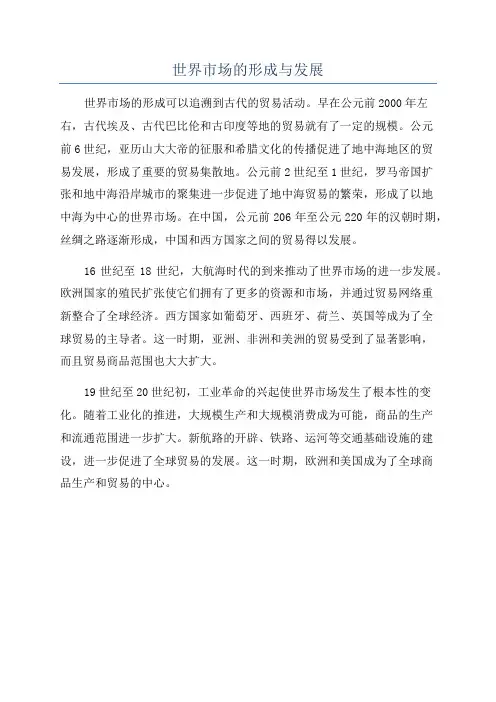 世界市场的形成与发展

世界市场的形成可以追溯到古代的贸易活动。早在公元前2000年左右，古代埃及、古代巴比伦和古印度等地的贸易就有了一定的规模。公元前6世纪，亚历山大大帝的征服和希腊文化的传播促进了地中海地区的贸易发展，形成了重要的贸易集散地。公元前2世纪至1世纪，罗马帝国扩张和地中海沿岸城市的聚集进一步促进了地中海贸易的繁荣，形成了以地中海为中心的世界市场。在中国，公元前206年至公元220年的汉朝时期，丝绸之路逐渐形成，中国和西方国家之间的贸易得以发展。

16世纪至18世纪，大航海时代的到来推动了世界市场的进一步发展。欧洲国家的殖民扩张使它们拥有了更多的资源和市场，并通过贸易网络重新整合了全球经济。西方国家如葡萄牙、西班牙、荷兰、英国等成为了全球贸易的主导者。这一时期，亚洲、非洲和美洲的贸易受到了显著影响，而且贸易商品范围也大大扩大。

19世纪至20世纪初，工业革命的兴起使世界市场发生了根本性的变化。随着工业化的推进，大规模生产和大规模消费成为可能，商品的生产和流通范围进一步扩大。新航路的开辟、铁路、运河等交通基础设施的建设，进一步促进了全球贸易的发展。这一时期，欧洲和美国成为了全球商品生产和贸易的中心。